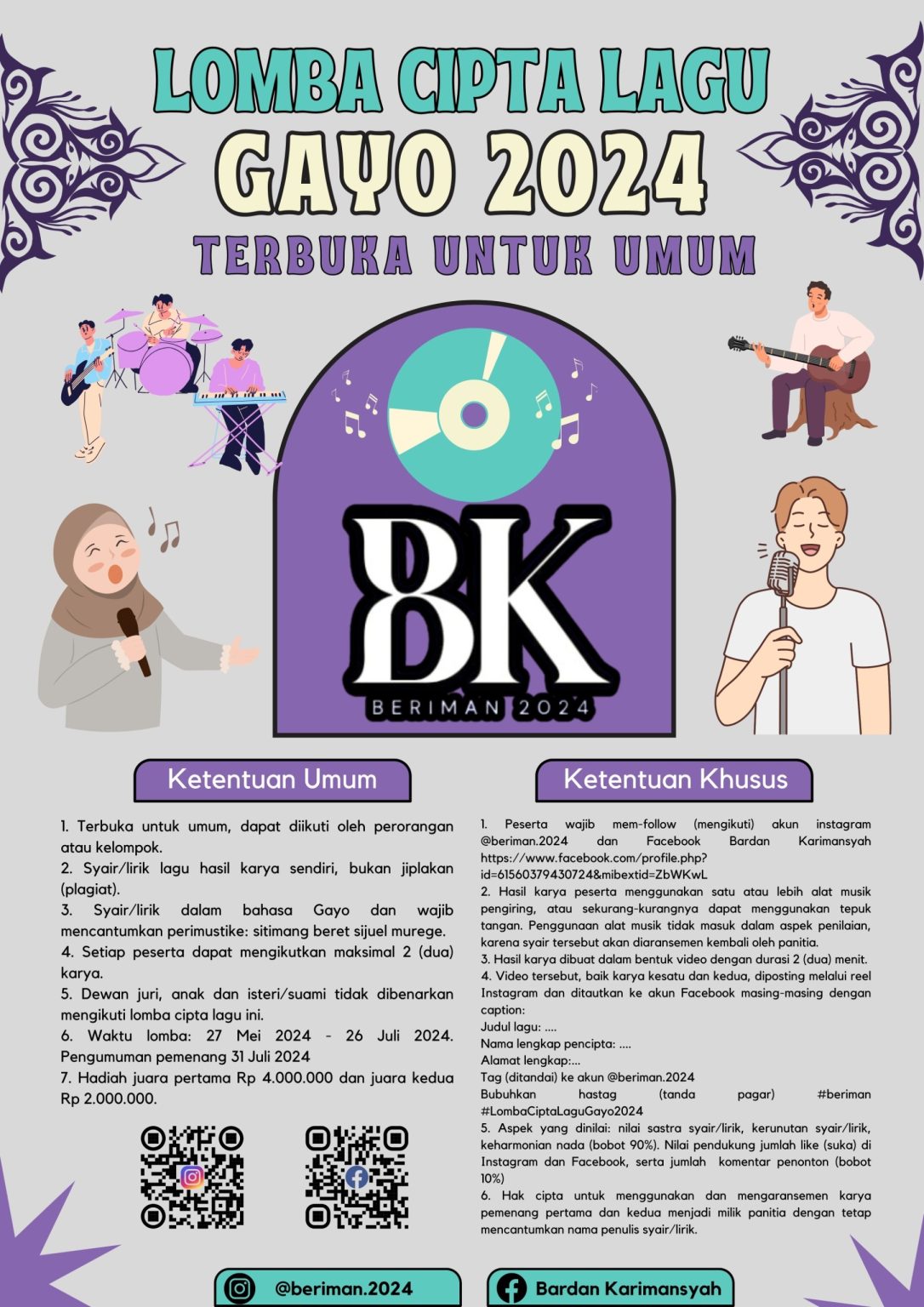 LOMBA CIPTA LAGU
GAYO 2024
TERBUKA UNTUK UMUM

BK
BERIMAN 2024

Ketentuan Umum

1. Terbuka untuk umum, dapat diikuti oleh perorangan atau kelompok.
2. Syair/lirik lagu hasil karya sendiri, bukan jiplakan (plagiat).
3. Syair/lirik dalam bahasa Gayo dan wajib mencantumkan perimustike: sitimang beret sijuel murege.
4. Setiap peserta dapat mengikutkan maksimal 2 (dua) karya.
5. Dewan juri, anak dan isteri/suami tidak dibenarkan mengikuti lomba cipta lagu ini.
6. Waktu lomba: 27 Mei 2024 - 26 Juli 2024. Pengumuman pemenang 31 Juli 2024
7. Hadiah juara pertama Rp 4.000.000 dan juara kedua Rp 2.000.000.

Ketentuan Khusus

1. Peserta wajib mem-follow (mengikuti) akun instagram @beriman.2024 dan Facebook Bardan Karimansyah https://www.facebook.com/profile.php?id=61560379430724&mibextid=ZbWKwL
2. Hasil karya peserta menggunakan satu atau lebih alat musik pengiring, atau sekurang-kurangnya dapat menggunakan tepuk tangan. Penggunaan alat musik tidak masuk dalam aspek penilaian, karena syair tersebut akan diaransemen kembali oleh panitia.
3. Hasil karya dibuat dalam bentuk video dengan durasi 2 (dua) menit.
4. Video tersebut, baik karya kesatu dan kedua, diposting melalui reel Instagram dan ditautkan ke akun Facebook masing-masing dengan caption:
Judul lagu: ....
Nama lengkap pencipta: ....
Alamat lengkap:...
Tag (ditandai) ke akun @beriman.2024
Bubuhkan hastag (tanda pagar) #beriman #LombaCiptaLaguGayo2024
5. Aspek yang dinilai: nilai sastra syair/lirik, kerunutan syair/lirik, keharmonian nada (bobot 90%). Nilai pendukung jumlah like (suka) di Instagram dan Facebook, serta jumlah komentar penonton (bobot 10%)
6. Hak cipta untuk menggunakan dan mengaransemen karya pemenang pertama dan kedua menjadi milik panitia dengan tetap mencantumkan nama penulis syair/lirik.

@beriman.2024
Bardan Karimansyah